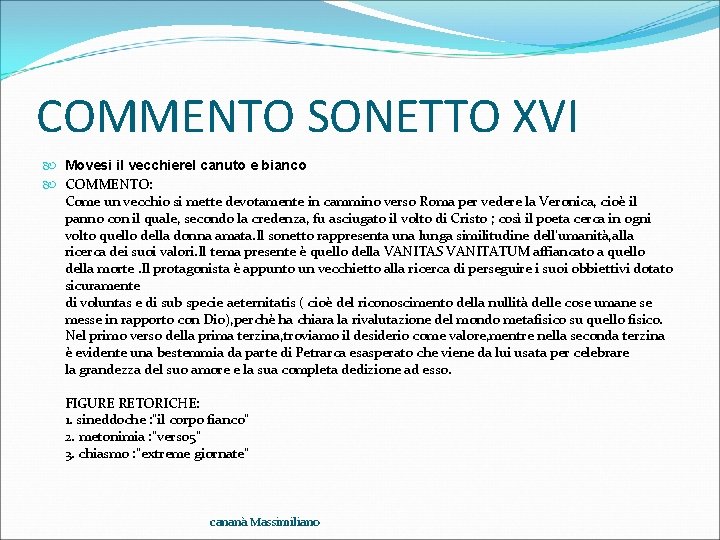 COMMENTO SONETTO XVI

Movesi il vecchierel canuto e bianco

COMMENTO:
Come un vecchio si mette devotamente in cammino verso Roma per vedere la Veronica, cioè il panno con il quale, secondo la credenza, fu asciugato il volto di Cristo ; così il poeta cerca in ogni volto quello della donna amata.Il sonetto rappresenta una lunga similitudine dell'umanità,alla ricerca dei suoi valori.Il tema presente è quello della VANITAS VANITATUM affiancato a quello della morte .Il protagonista è appunto un vecchietto alla ricerca di perseguire i suoi obbiettivi dotato sicuramente
di voluntas e di sub specie aeternitatis ( cioè del riconoscimento della nullità delle cose umane se messe in rapporto con Dio),perchè ha chiara la rivalutazione del mondo metafisico su quello fisico.
Nel primo verso della prima terzina,troviamo il desiderio come valore,mentre nella seconda terzina è evidente una bestemmia da parte di Petrarca esasperato che viene da lui usata per celebrare la grandezza del suo amore e la sua completa dedizione ad esso.

FIGURE RETORICHE:
1. sineddoche :"il corpo fianco"
2. metonimia :"verso5"
3. chiasmo :"extreme giornate"

cananà Massimiliano